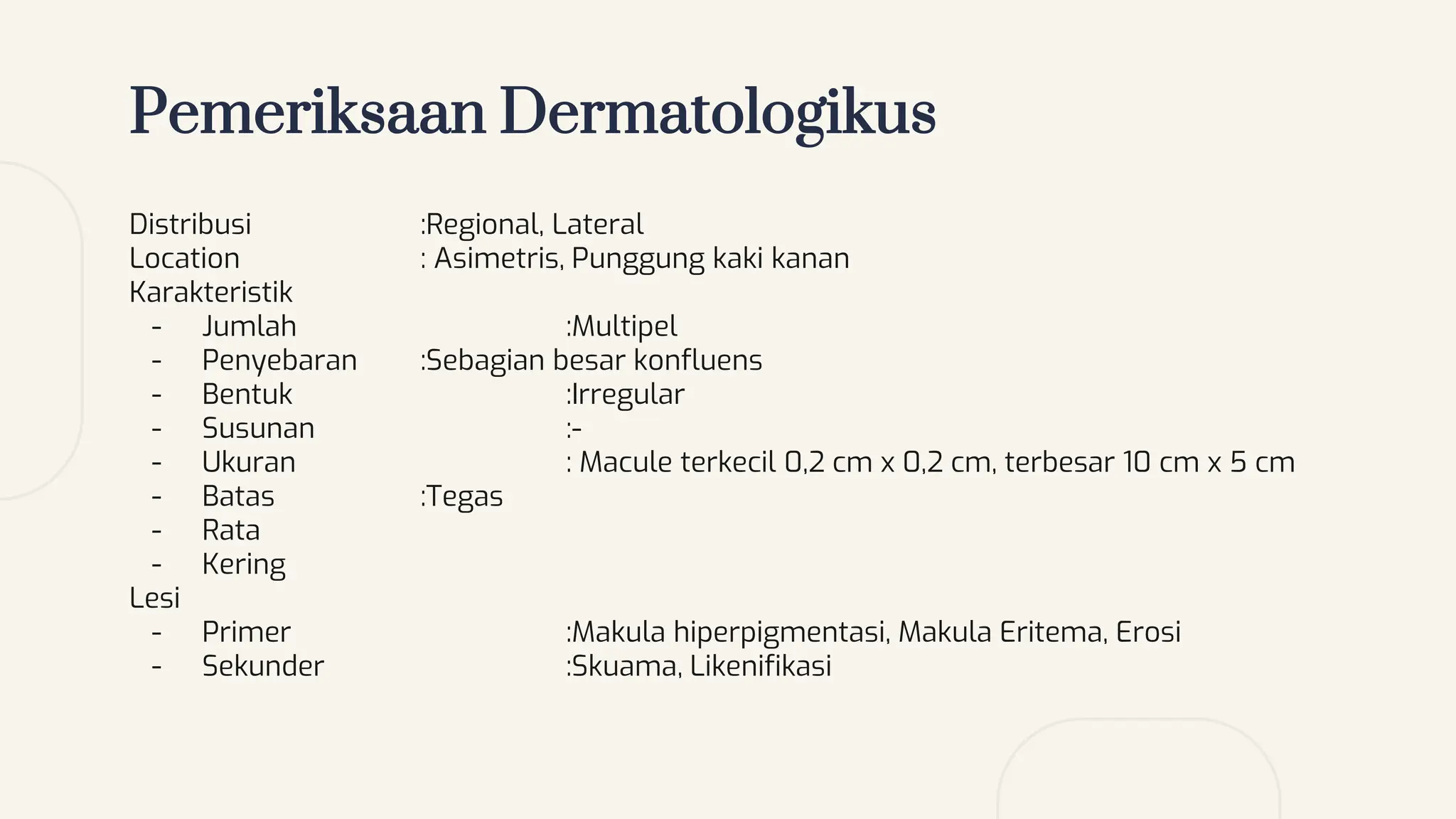 Pemeriksaan Dermatologikus

Distribusi :Regional, Lateral
Location : Asimetris, Punggung kaki kanan
Karakteristik
- Jumlah :Multipel
- Penyebaran :Sebagian besar konfluens
- Bentuk :Irregular
- Susunan :-
- Ukuran : Macule terkecil 0,2 cm x 0,2 cm, terbesar 10 cm x 5 cm
- Batas :Tegas
- Rata
- Kering
Lesi
- Primer :Makula hiperpigmentasi, Makula Eritema, Erosi
- Sekunder :Skuama, Likenifikasi